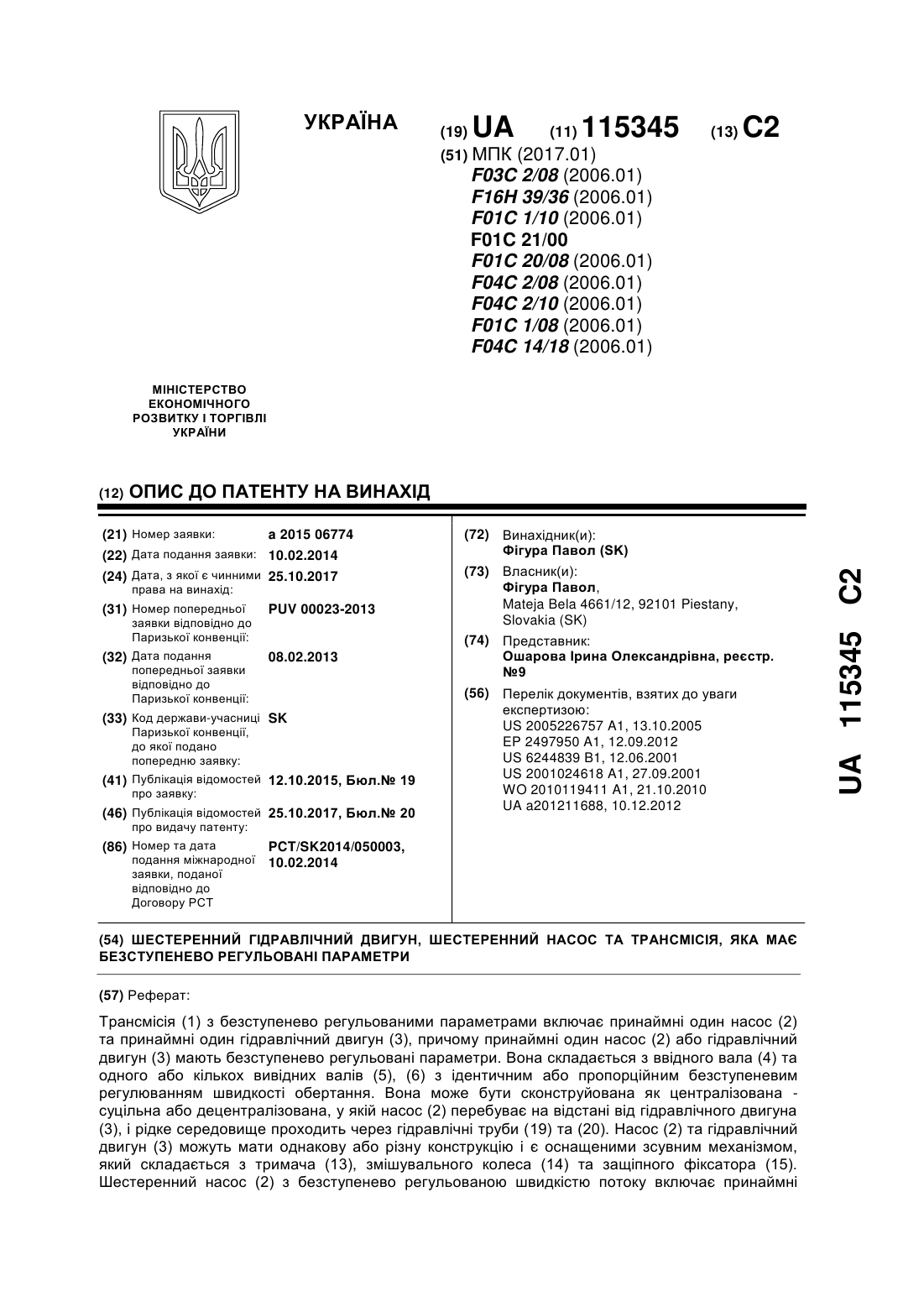 УКРАЇНА

(19) UA (11) 115345 (13) C2

(51) МПК (2017.01)
F03C 2/08 (2006.01)
F16H 39/36 (2006.01)
F01C 1/10 (2006.01)
F01C 21/00
F01C 20/08 (2006.01)
F04C 2/08 (2006.01)
F04C 2/10 (2006.01)
F01C 1/08 (2006.01)
F04C 14/18 (2006.01)

МІНІСТЕРСТВО ЕКОНОМІЧНОГО РОЗВИТКУ І ТОРГІВЛІ УКРАЇНИ

(12) ОПИС ДО ПАТЕНТУ НА ВИНАХІД

(21) Номер заявки: a 2015 06774
(22) Дата подання заявки: 10.02.2014
(24) Дата, з якої є чинними права на винахід: 25.10.2017
(31) Номер попередньої заявки відповідно до Паризької конвенції: PUV 00023-2013
(32) Дата подання попередньої заявки відповідно до Паризької конвенції: 08.02.2013
(33) Код держави-учасниці Паризької конвенції, до якої подано попередню заявку: SK
(41) Публікація відомостей про заявку: 12.10.2015, Бюл.№ 19
(46) Публікація відомостей про видачу патенту: 25.10.2017, Бюл.№ 20
(86) Номер та дата подання міжнародної заявки, поданої відповідно до Договору PCT: PCT/SK2014/050003, 10.02.2014

(72) Винахідник(и):
Фігура Павол (SK)

(73) Власник(и):
Фігура Павол,
Mateja Bela 4661/12, 92101 Piestany, Slovakia (SK)

(74) Представник:
Ошарова Ірина Олександрівна, реєстр. №9

(56) Перелік документів, взятих до уваги експертизою:
US 2005226757 A1, 13.10.2005
EP 2497950 A1, 12.09.2012
US 6244839 B1, 12.06.2001
US 2001024618 A1, 27.09.2001
WO 2010119411 A1, 21.10.2010
UA a201211688, 10.12.2012

UA 115345 C2

(54) ШЕСТЕРЕННИЙ ГІДРАВЛІЧНИЙ ДВИГУН, ШЕСТЕРЕННИЙ НАСОС ТА ТРАНСМІСІЯ, ЯКА МАЄ БЕЗСТУПЕНЕВО РЕГУЛЬОВАНІ ПАРАМЕТРИ

(57) Реферат:

Трансмісія (1) з безступенево регульованими параметрами включає принаймні один насос (2) та принаймні один гідравлічний двигун (3), причому принаймні один насос (2) або гідравлічний двигун (3) мають безступенево регульовані параметри. Вона складається з ввідного вала (4) та одного або кількох вивідних валів (5), (6) з ідентичним або пропорційним безступеневим регулюванням швидкості обертання. Вона може бути сконструйована як централізована - суцільна або децентралізована, у якій насос (2) перебуває на відстані від гідравлічного двигуна (3), і рідке середовище проходить через гідравлічні труби (19) та (20). Насос (2) та гідравлічний двигун (3) можуть мати однакову або різну конструкцію і є оснащеними зсувним механізмом, який складається з тримача (13), змішувального колеса (14) та защіпного фіксатора (15). Шестеренний насос (2) з безступенево регульованою швидкістю потоку включає принаймні